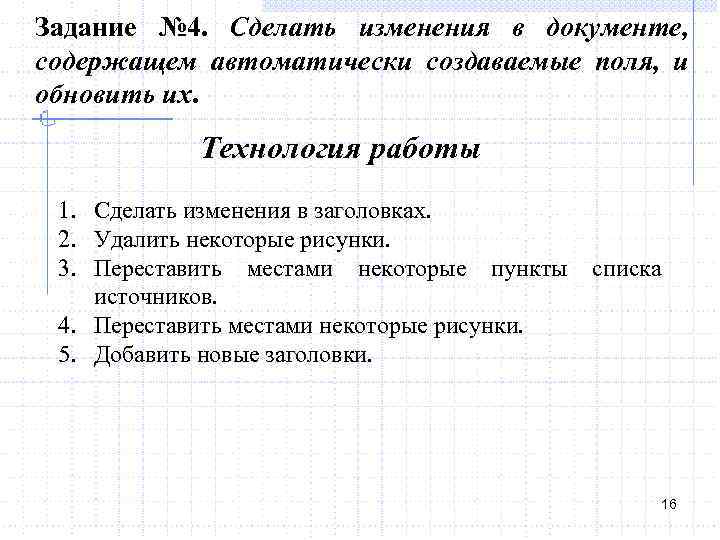 Задание №4. Сделать изменения в документе, содержащем автоматически создаваемые поля, и обновить их.

Технология работы

1. Сделать изменения в заголовках.
2. Удалить некоторые рисунки.
3. Переставить местами некоторые пункты списка источников.
4. Переставить местами некоторые рисунки.
5. Добавить новые заголовки.

16